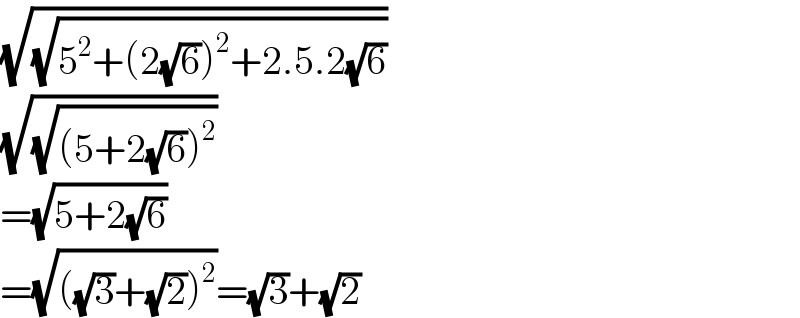 $\sqrt{\sqrt{5^2+(2\sqrt{6})^2+2.5.2\sqrt{6}}}$

$\sqrt{\sqrt{(5+2\sqrt{6})^2}}$

$=\sqrt{5+2\sqrt{6}}$

$=\sqrt{(\sqrt{3}+\sqrt{2})^2}=\sqrt{3}+\sqrt{2}$